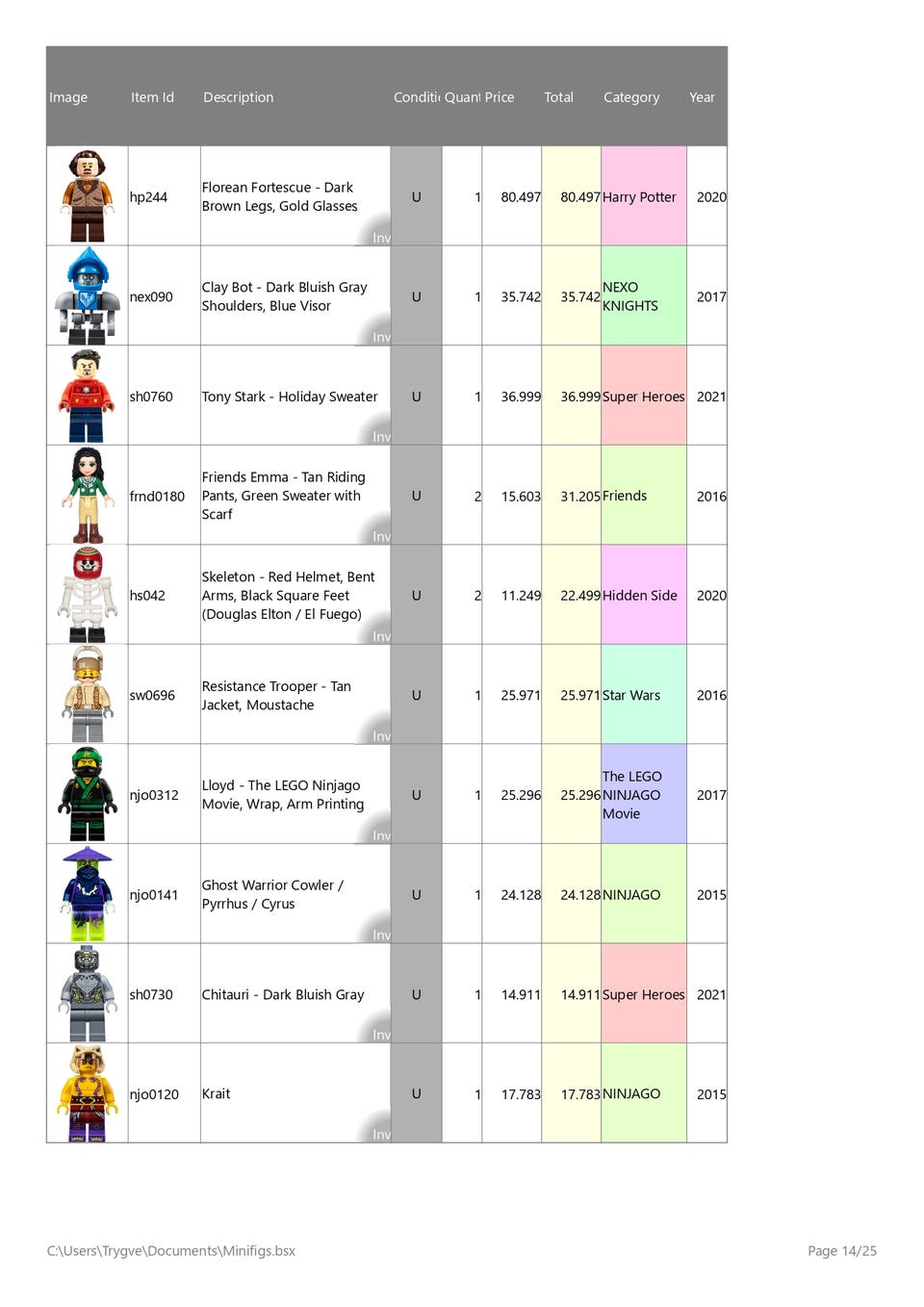 | Image | Item Id | Description | Conditi | Quant | Price | Total | Category | Year |
|---|---|---|---|---|---|---|---|---|
| | hp244 | Florean Fortescue - Dark Brown Legs, Gold Glasses Inv | U | 1 | 80.497 | 80.497 | Harry Potter | 2020 |
| | nex090 | Clay Bot - Dark Bluish Gray Shoulders, Blue Visor Inv | U | 1 | 35.742 | 35.742 | NEXO KNIGHTS | 2017 |
| | sh0760 | Tony Stark - Holiday Sweater Inv | U | 1 | 36.999 | 36.999 | Super Heroes | 2021 |
| | frnd0180 | Friends Emma - Tan Riding Pants, Green Sweater with Scarf Inv | U | 2 | 15.603 | 31.205 | Friends | 2016 |
| | hs042 | Skeleton - Red Helmet, Bent Arms, Black Square Feet (Douglas Elton / El Fuego) Inv | U | 2 | 11.249 | 22.499 | Hidden Side | 2020 |
| | sw0696 | Resistance Trooper - Tan Jacket, Moustache Inv | U | 1 | 25.971 | 25.971 | Star Wars | 2016 |
| | njo0312 | Lloyd - The LEGO Ninjago Movie, Wrap, Arm Printing Inv | U | 1 | 25.296 | 25.296 | The LEGO NINJAGO Movie | 2017 |
| | njo0141 | Ghost Warrior Cowler / Pyrrhus / Cyrus Inv | U | 1 | 24.128 | 24.128 | NINJAGO | 2015 |
| | sh0730 | Chitauri - Dark Bluish Gray Inv | U | 1 | 14.911 | 14.911 | Super Heroes | 2021 |
| | njo0120 | Krait Inv | U | 1 | 17.783 | 17.783 | NINJAGO | 2015 |

C:\Users\Trygve\Documents\Minifigs.bsx

Page 14/25